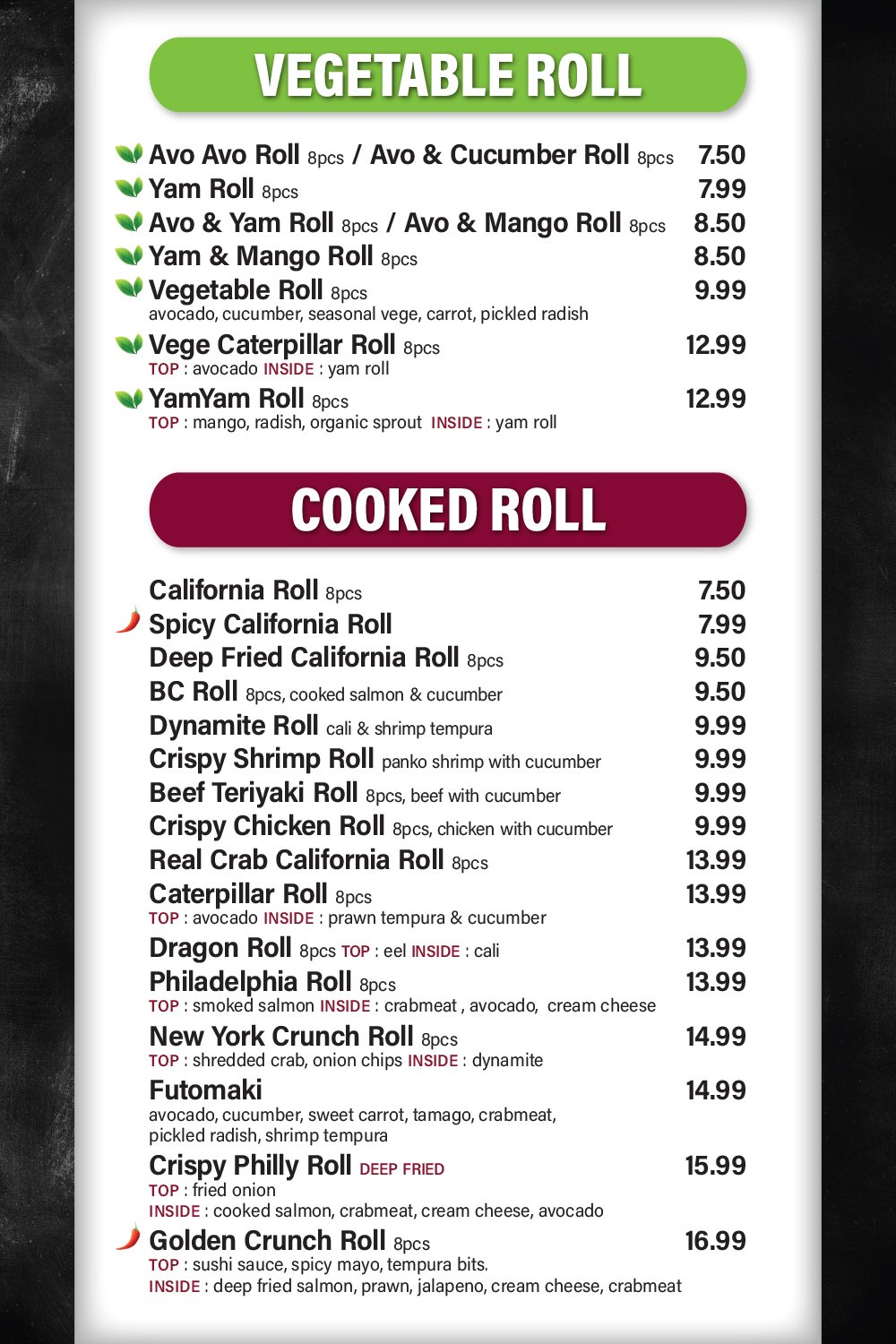 VEGETABLE ROLL

Avo Avo Roll 8pcs / Avo & Cucumber Roll 8pcs 7.50
Yam Roll 8pcs 7.99
Avo & Yam Roll 8pcs / Avo & Mango Roll 8pcs 8.50
Yam & Mango Roll 8pcs 8.50
Vegetable Roll 8pcs 9.99
avocado, cucumber, seasonal vege, carrot, pickled radish
Vege Caterpillar Roll 8pcs 12.99
TOP : avocado INSIDE : yam roll
YamYam Roll 8pcs 12.99
TOP : mango, radish, organic sprout INSIDE : yam roll

COOKED ROLL

California Roll 8pcs 7.50
Spicy California Roll 7.99
Deep Fried California Roll 8pcs 9.50
BC Roll 8pcs, cooked salmon & cucumber 9.50
Dynamite Roll cali & shrimp tempura 9.99
Crispy Shrimp Roll panko shrimp with cucumber 9.99
Beef Teriyaki Roll 8pcs, beef with cucumber 9.99
Crispy Chicken Roll 8pcs, chicken with cucumber 9.99
Real Crab California Roll 8pcs 13.99
Caterpillar Roll 8pcs 13.99
TOP : avocado INSIDE : prawn tempura & cucumber
Dragon Roll 8pcs TOP : eel INSIDE : cali 13.99
Philadelphia Roll 8pcs 13.99
TOP : smoked salmon INSIDE : crabmeat , avocado, cream cheese
New York Crunch Roll 8pcs 14.99
TOP : shredded crab, onion chips INSIDE : dynamite
Futomaki 14.99
avocado, cucumber, sweet carrot, tamago, crabmeat, pickled radish, shrimp tempura
Crispy Philly Roll DEEP FRIED 15.99
TOP : fried onion
INSIDE : cooked salmon, crabmeat, cream cheese, avocado
Golden Crunch Roll 8pcs 16.99
TOP : sushi sauce, spicy mayo, tempura bits.
INSIDE : deep fried salmon, prawn, jalapeno, cream cheese, crabmeat